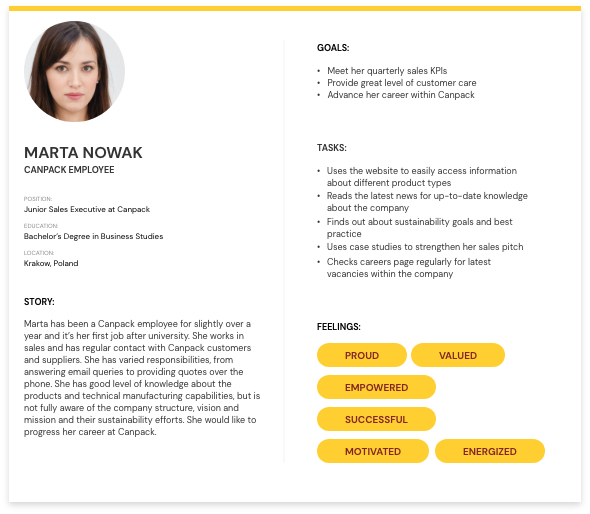 MARTA NOWAK
CANPACK EMPLOYEE

POSITION:
Junior Sales Executive at Canpack

EDUCATION:
Bachelor's Degree in Business Studies

LOCATION:
Krakow, Poland

STORY:

Marta has been a Canpack employee for slightly over a year and it's her first job after university. She works in sales and has regular contact with Canpack customers and suppliers. She has varied responsibilities, from answering email queries to providing quotes over the phone. She has good level of knowledge about the products and technical manufacturing capabilities, but is not fully aware of the company structure, vision and mission and their sustainability efforts. She would like to progress her career at Canpack.

GOALS:

• Meet her quarterly sales KPIs
• Provide great level of customer care
• Advance her career within Canpack

TASKS:

• Uses the website to easily access information about different product types
• Reads the latest news for up-to-date knowledge about the company
• Finds out about sustainability goals and best practice
• Uses case studies to strengthen her sales pitch
• Checks careers page regularly for latest vacancies within the company

FEELINGS:

PROUD
VALUED
EMPOWERED
SUCCESSFUL
MOTIVATED
ENERGIZED